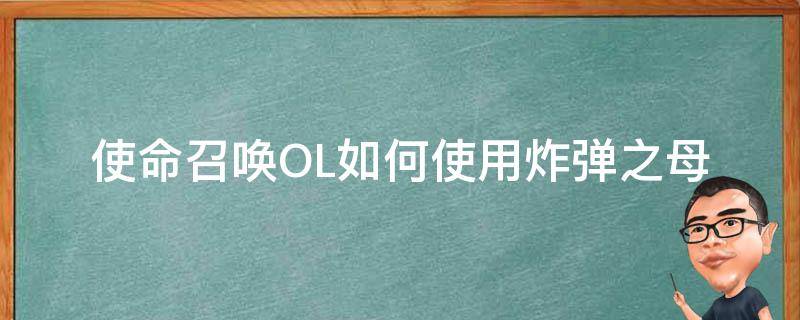 使命召唤OL如何使用炸弹之母